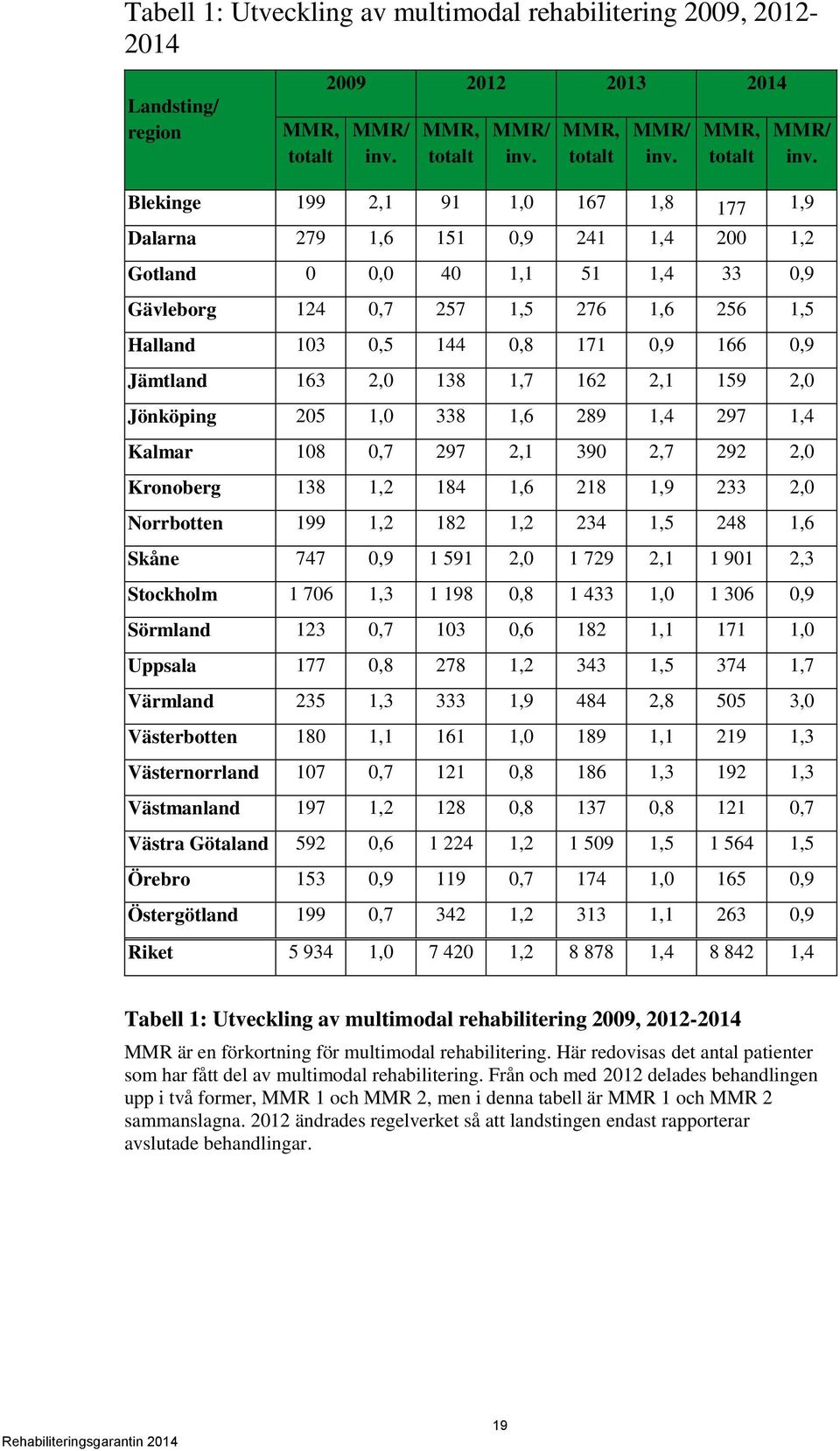 Tabell 1: Utveckling av multimodal rehabilitering 2009, 2012-2014

| Landsting/ region | 2009 MMR, totalt | 2009 MMR/ inv. | 2012 MMR, totalt | 2012 MMR/ inv. | 2013 MMR, totalt | 2013 MMR/ inv. | 2014 MMR, totalt | 2014 MMR/ inv. |
|---|---|---|---|---|---|---|---|---|
| Blekinge | 199 | 2,1 | 91 | 1,0 | 167 | 1,8 | 177 | 1,9 |
| Dalarna | 279 | 1,6 | 151 | 0,9 | 241 | 1,4 | 200 | 1,2 |
| Gotland | 0 | 0,0 | 40 | 1,1 | 51 | 1,4 | 33 | 0,9 |
| Gävleborg | 124 | 0,7 | 257 | 1,5 | 276 | 1,6 | 256 | 1,5 |
| Halland | 103 | 0,5 | 144 | 0,8 | 171 | 0,9 | 166 | 0,9 |
| Jämtland | 163 | 2,0 | 138 | 1,7 | 162 | 2,1 | 159 | 2,0 |
| Jönköping | 205 | 1,0 | 338 | 1,6 | 289 | 1,4 | 297 | 1,4 |
| Kalmar | 108 | 0,7 | 297 | 2,1 | 390 | 2,7 | 292 | 2,0 |
| Kronoberg | 138 | 1,2 | 184 | 1,6 | 218 | 1,9 | 233 | 2,0 |
| Norrbotten | 199 | 1,2 | 182 | 1,2 | 234 | 1,5 | 248 | 1,6 |
| Skåne | 747 | 0,9 | 1 591 | 2,0 | 1 729 | 2,1 | 1 901 | 2,3 |
| Stockholm | 1 706 | 1,3 | 1 198 | 0,8 | 1 433 | 1,0 | 1 306 | 0,9 |
| Sörmland | 123 | 0,7 | 103 | 0,6 | 182 | 1,1 | 171 | 1,0 |
| Uppsala | 177 | 0,8 | 278 | 1,2 | 343 | 1,5 | 374 | 1,7 |
| Värmland | 235 | 1,3 | 333 | 1,9 | 484 | 2,8 | 505 | 3,0 |
| Västerbotten | 180 | 1,1 | 161 | 1,0 | 189 | 1,1 | 219 | 1,3 |
| Västernorrland | 107 | 0,7 | 121 | 0,8 | 186 | 1,3 | 192 | 1,3 |
| Västmanland | 197 | 1,2 | 128 | 0,8 | 137 | 0,8 | 121 | 0,7 |
| Västra Götaland | 592 | 0,6 | 1 224 | 1,2 | 1 509 | 1,5 | 1 564 | 1,5 |
| Örebro | 153 | 0,9 | 119 | 0,7 | 174 | 1,0 | 165 | 0,9 |
| Östergötland | 199 | 0,7 | 342 | 1,2 | 313 | 1,1 | 263 | 0,9 |
| Riket | 5 934 | 1,0 | 7 420 | 1,2 | 8 878 | 1,4 | 8 842 | 1,4 |

Tabell 1: Utveckling av multimodal rehabilitering 2009, 2012-2014

MMR är en förkortning för multimodal rehabilitering. Här redovisas det antal patienter som har fått del av multimodal rehabilitering. Från och med 2012 delades behandlingen upp i två former, MMR 1 och MMR 2, men i denna tabell är MMR 1 och MMR 2 sammanslagna. 2012 ändrades regelverket så att landstingen endast rapporterar avslutade behandlingar.

19

Rehabiliteringsgarantin 2014